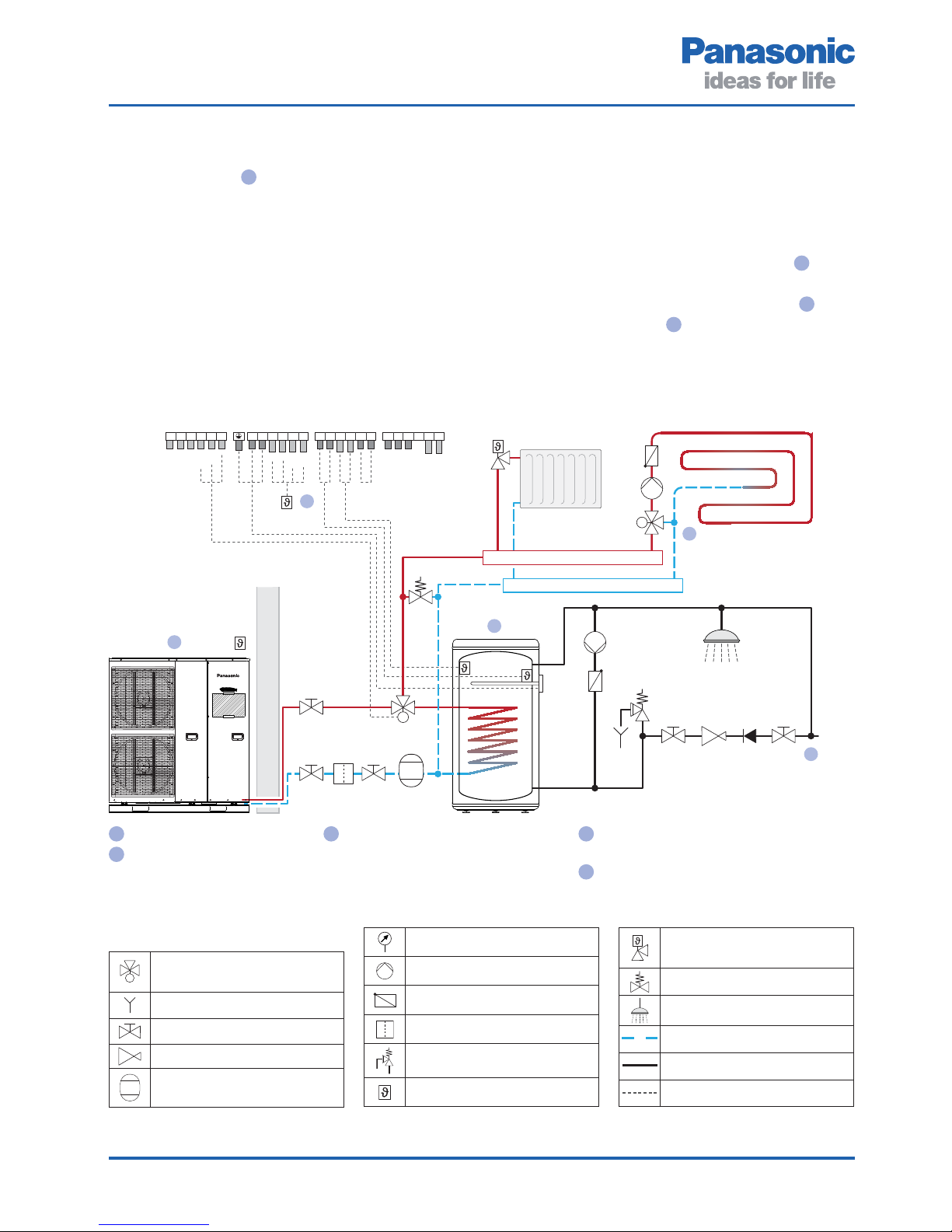 Panasonic
ideas for life

Panasonic